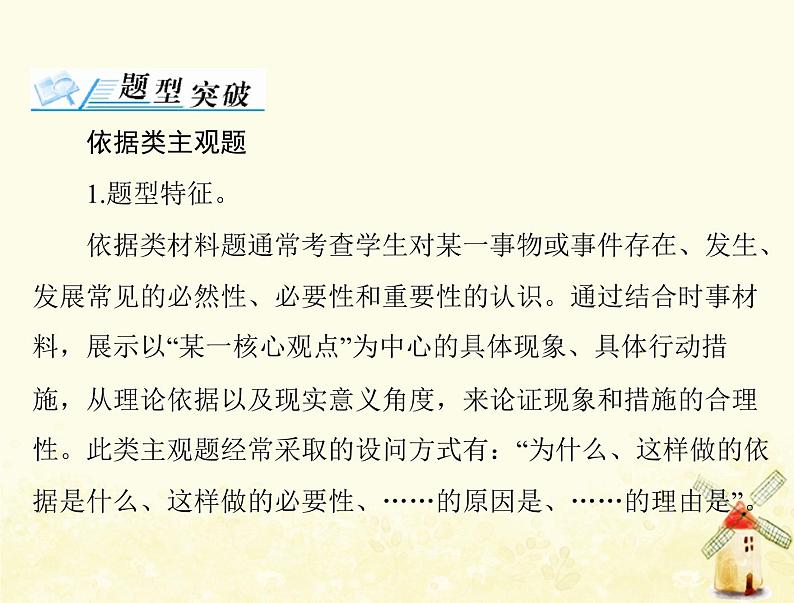 题型突破

依据类主观题

1.题型特征。

依据类材料题通常考查学生对某一事物或事件存在、发生、发展常见的必然性、必要性和重要性的认识。通过结合时事材料，展示以“某一核心观点”为中心的具体现象、具体行动措施，从理论依据以及现实意义角度，来论证现象和措施的合理性。此类主观题经常采取的设问方式有：“为什么、这样做的依据是什么、这样做的必要性、……的原因是、……的理由是”。